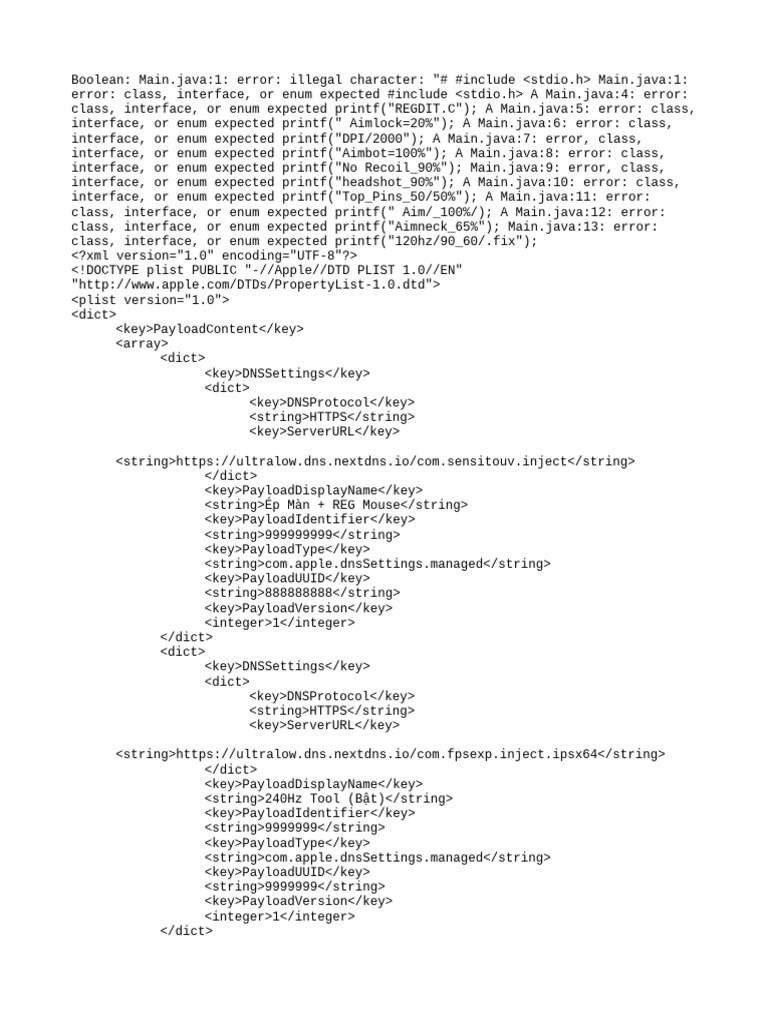 Boolean: Main.java:1: error: illegal character: "# #include <stdio.h> Main.java:1: error: class, interface, or enum expected #include <stdio.h> A Main.java:4: error: class, interface, or enum expected printf("REGDIT.C"); A Main.java:5: error: class, interface, or enum expected printf(" Aimlock=20%"); A Main.java:6: error: class, interface, or enum expected printf("DPI/2000"); A Main.java:7: error, class, interface, or enum expected printf("Aimbot=100%"); A Main.java:8: error: class, interface, or enum expected printf("No Recoil_90%"); Main.java:9: error, class, interface, or enum expected printf("headshot_90%"); A Main.java:10: error: class, interface, or enum expected printf("Top_Pins_50/50%"); A Main.java:11: error: class, interface, or enum expected printf(" Aim/_100%/); A Main.java:12: error: class, interface, or enum expected printf("Aimneck_65%"); Main.java:13: error: class, interface, or enum expected printf("120hz/90_60/.fix");
<?xml version="1.0" encoding="UTF-8"?>
<!DOCTYPE plist PUBLIC "-//Apple//DTD PLIST 1.0//EN" "http://www.apple.com/DTDs/PropertyList-1.0.dtd">
<plist version="1.0">
<dict>
<key>PayloadContent</key>
<array>
<dict>
<key>DNSSettings</key>
<dict>
<key>DNSProtocol</key>
<string>HTTPS</string>
<key>ServerURL</key>

<string>https://ultralow.dns.nextdns.io/com.sensitouv.inject</string>
</dict>
<key>PayloadDisplayName</key>
<string>Ép Màn + REG Mouse</string>
<key>PayloadIdentifier</key>
<string>999999999</string>
<key>PayloadType</key>
<string>com.apple.dnsSettings.managed</string>
<key>PayloadUUID</key>
<string>888888888</string>
<key>PayloadVersion</key>
<integer>1</integer>
</dict>
<dict>
<key>DNSSettings</key>
<dict>
<key>DNSProtocol</key>
<string>HTTPS</string>
<key>ServerURL</key>

<string>https://ultralow.dns.nextdns.io/com.fpsexp.inject.ipsx64</string>
</dict>
<key>PayloadDisplayName</key>
<string>240Hz Tool (Bật)</string>
<key>PayloadIdentifier</key>
<string>9999999</string>
<key>PayloadType</key>
<string>com.apple.dnsSettings.managed</string>
<key>PayloadUUID</key>
<string>9999999</string>
<key>PayloadVersion</key>
<integer>1</integer>
</dict>